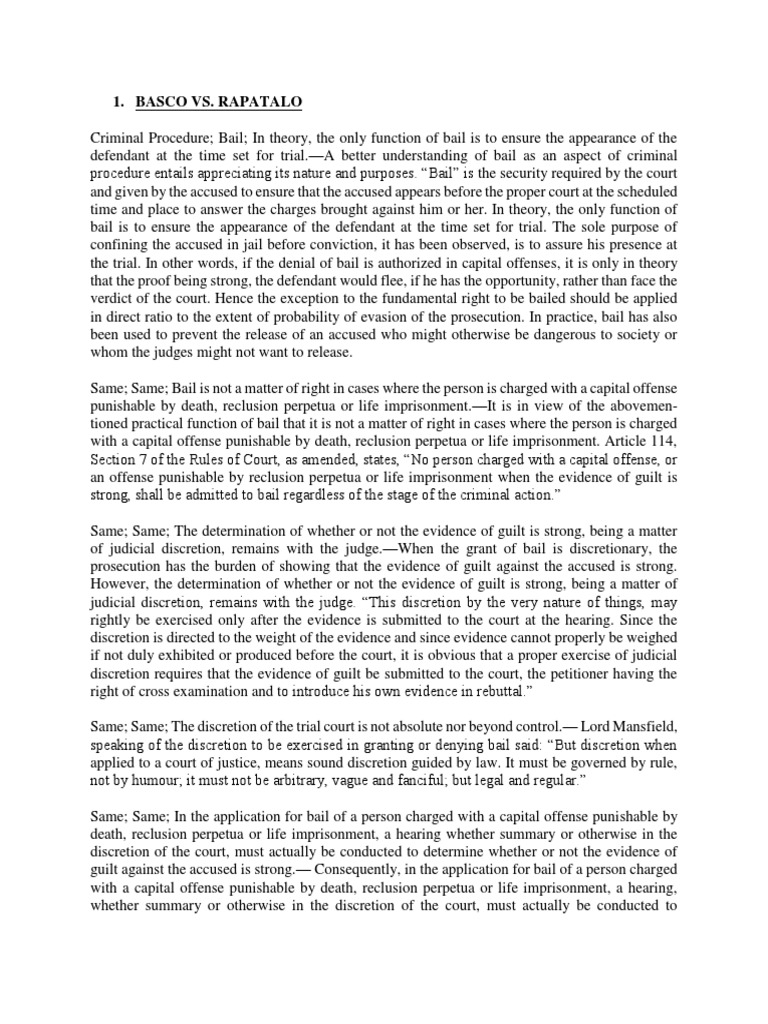 1. BASCO VS. RAPATALO

Criminal Procedure; Bail; In theory, the only function of bail is to ensure the appearance of the defendant at the time set for trial.—A better understanding of bail as an aspect of criminal procedure entails appreciating its nature and purposes. "Bail" is the security required by the court and given by the accused to ensure that the accused appears before the proper court at the scheduled time and place to answer the charges brought against him or her. In theory, the only function of bail is to ensure the appearance of the defendant at the time set for trial. The sole purpose of confining the accused in jail before conviction, it has been observed, is to assure his presence at the trial. In other words, if the denial of bail is authorized in capital offenses, it is only in theory that the proof being strong, the defendant would flee, if he has the opportunity, rather than face the verdict of the court. Hence the exception to the fundamental right to be bailed should be applied in direct ratio to the extent of probability of evasion of the prosecution. In practice, bail has also been used to prevent the release of an accused who might otherwise be dangerous to society or whom the judges might not want to release.

Same; Same; Bail is not a matter of right in cases where the person is charged with a capital offense punishable by death, reclusion perpetua or life imprisonment.—It is in view of the abovementioned practical function of bail that it is not a matter of right in cases where the person is charged with a capital offense punishable by death, reclusion perpetua or life imprisonment. Article 114, Section 7 of the Rules of Court, as amended, states, "No person charged with a capital offense, or an offense punishable by reclusion perpetua or life imprisonment when the evidence of guilt is strong, shall be admitted to bail regardless of the stage of the criminal action."

Same; Same; The determination of whether or not the evidence of guilt is strong, being a matter of judicial discretion, remains with the judge.—When the grant of bail is discretionary, the prosecution has the burden of showing that the evidence of guilt against the accused is strong. However, the determination of whether or not the evidence of guilt is strong, being a matter of judicial discretion, remains with the judge. "This discretion by the very nature of things, may rightly be exercised only after the evidence is submitted to the court at the hearing. Since the discretion is directed to the weight of the evidence and since evidence cannot properly be weighed if not duly exhibited or produced before the court, it is obvious that a proper exercise of judicial discretion requires that the evidence of guilt be submitted to the court, the petitioner having the right of cross examination and to introduce his own evidence in rebuttal."

Same; Same; The discretion of the trial court is not absolute nor beyond control.— Lord Mansfield, speaking of the discretion to be exercised in granting or denying bail said: "But discretion when applied to a court of justice, means sound discretion guided by law. It must be governed by rule, not by humour; it must not be arbitrary, vague and fanciful; but legal and regular."

Same; Same; In the application for bail of a person charged with a capital offense punishable by death, reclusion perpetua or life imprisonment, a hearing whether summary or otherwise in the discretion of the court, must actually be conducted to determine whether or not the evidence of guilt against the accused is strong.— Consequently, in the application for bail of a person charged with a capital offense punishable by death, reclusion perpetua or life imprisonment, a hearing, whether summary or otherwise in the discretion of the court, must actually be conducted to